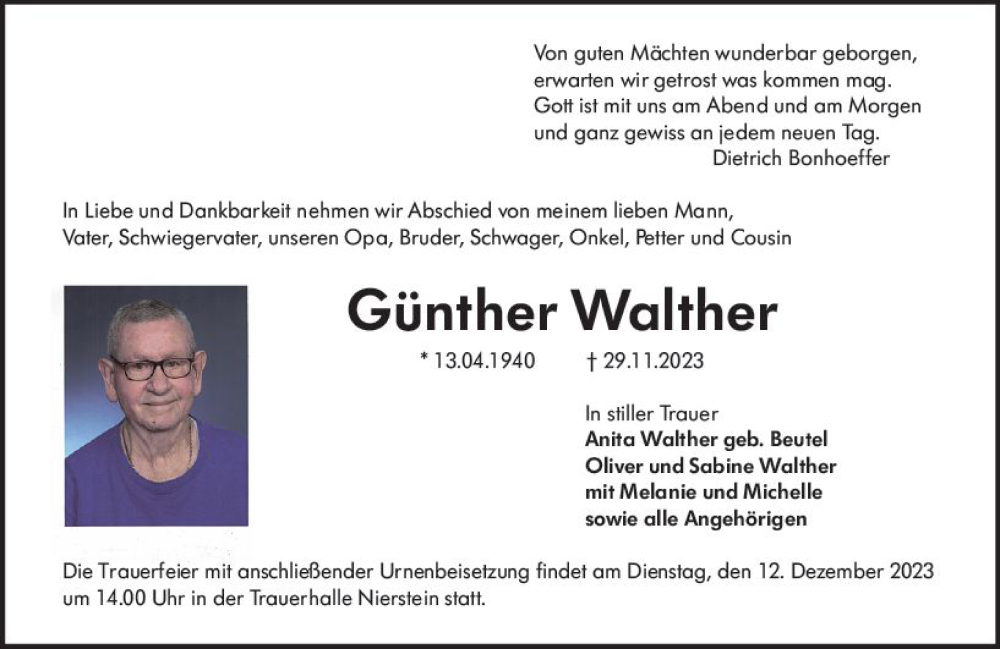 Von guten Mächten wunderbar geborgen,
erwarten wir getrost was kommen mag.
Gott ist mit uns am Abend und am Morgen
und ganz gewiss an jedem neuen Tag.
Dietrich Bonhoeffer

In Liebe und Dankbarkeit nehmen wir Abschied von meinem lieben Mann, Vater, Schwiegervater, unseren Opa, Bruder, Schwager, Onkel, Petter und Cousin

Günther Walther

* 13.04.1940 † 29.11.2023

In stiller Trauer
Anita Walther geb. Beutel
Oliver und Sabine Walther
mit Melanie und Michelle
sowie alle Angehörigen

Die Trauerfeier mit anschließender Urnenbeisetzung findet am Dienstag, den 12. Dezember 2023 um 14.00 Uhr in der Trauerhalle Nierstein statt.